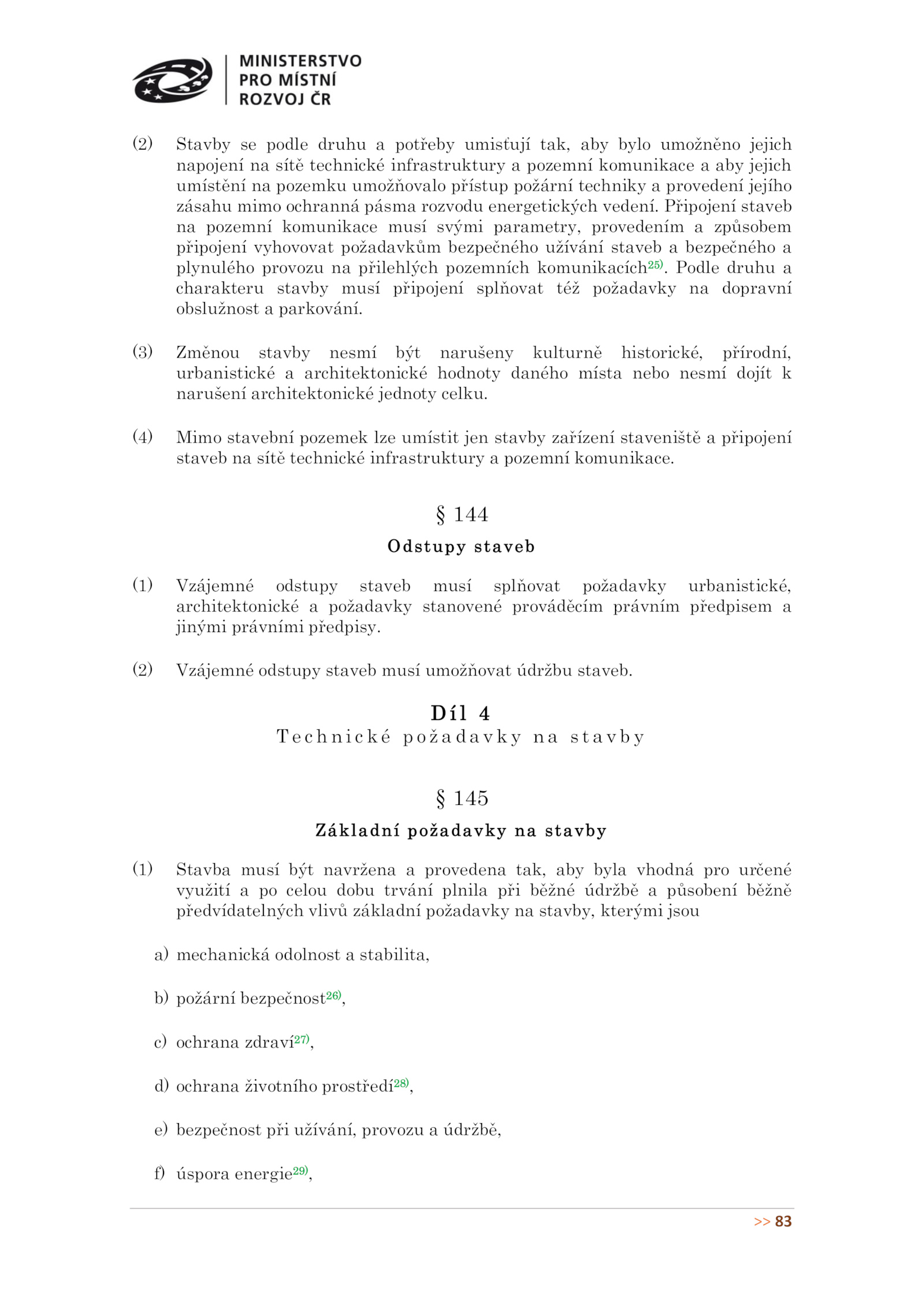 MINISTERSTVO PRO MÍSTNÍ ROZVOJ ČR

(2) Stavby se podle druhu a potřeby umisťují tak, aby bylo umožněno jejich napojení na sítě technické infrastruktury a pozemní komunikace a aby jejich umístění na pozemku umožňovalo přístup požární techniky a provedení jejího zásahu mimo ochranná pásma rozvodu energetických vedení. Připojení staveb na pozemní komunikace musí svými parametry, provedením a způsobem připojení vyhovovat požadavkům bezpečného užívání staveb a bezpečného a plynulého provozu na přilehlých pozemních komunikacích$^{25)}$. Podle druhu a charakteru stavby musí připojení splňovat též požadavky na dopravní obslužnost a parkování.

(3) Změnou stavby nesmí být narušeny kulturně historické, přírodní, urbanistické a architektonické hodnoty daného místa nebo nesmí dojít k narušení architektonické jednoty celku.

(4) Mimo stavební pozemek lze umístit jen stavby zařízení staveniště a připojení staveb na sítě technické infrastruktury a pozemní komunikace.

§ 144

Odstupy staveb

(1) Vzájemné odstupy staveb musí splňovat požadavky urbanistické, architektonické a požadavky stanovené prováděcím právním předpisem a jinými právními předpisy.

(2) Vzájemné odstupy staveb musí umožňovat údržbu staveb.

Díl 4
Technické požadavky na stavby

§ 145

Základní požadavky na stavby

(1) Stavba musí být navržena a provedena tak, aby byla vhodná pro určené využití a po celou dobu trvání plnila při běžné údržbě a působení běžně předvídatelných vlivů základní požadavky na stavby, kterými jsou

a) mechanická odolnost a stabilita,

b) požární bezpečnost$^{26)}$,

c) ochrana zdraví$^{27)}$,

d) ochrana životního prostředí$^{28)}$,

e) bezpečnost při užívání, provozu a údržbě,

f) úspora energie$^{29)}$,

>> 83